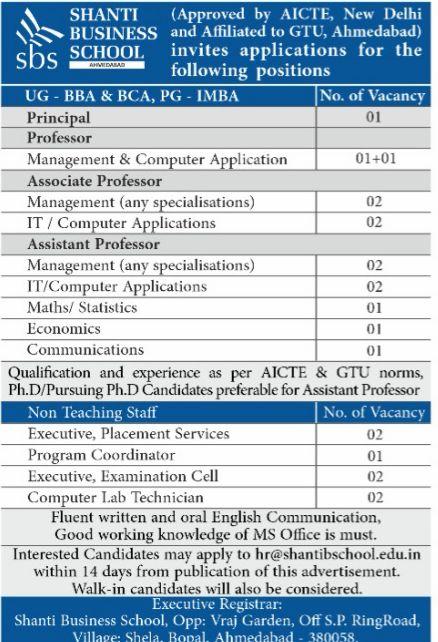 sbs SHANTI BUSINESS SCHOOL AHMEDABAD

(Approved by AICTE, New Delhi and Affiliated to GTU, Ahmedabad) invites applications for the following positions

| UG - BBA & BCA, PG - IMBA | No. of Vacancy |
|---|---|
| Principal | 01 |
| Professor | |
| Management & Computer Application | 01+01 |
| Associate Professor | |
| Management (any specialisations) | 02 |
| IT / Computer Applications | 02 |
| Assistant Professor | |
| Management (any specialisations) | 02 |
| IT/Computer Applications | 02 |
| Maths/ Statistics | 01 |
| Economics | 01 |
| Communications | 01 |

Qualification and experience as per AICTE & GTU norms, Ph.D/Pursuing Ph.D Candidates preferable for Assistant Professor

| Non Teaching Staff | No. of Vacancy |
|---|---|
| Executive, Placement Services | 02 |
| Program Coordinator | 01 |
| Executive, Examination Cell | 02 |
| Computer Lab Technician | 02 |

Fluent written and oral English Communication, Good working knowledge of MS Office is must.

Interested Candidates may apply to hr@shantibschool.edu.in within 14 days from publication of this advertisement. Walk-in candidates will also be considered.

Executive Registrar:
Shanti Business School, Opp: Vraj Garden, Off S.P. RingRoad, Village: Shela, Bopal, Ahmedabad - 380058.